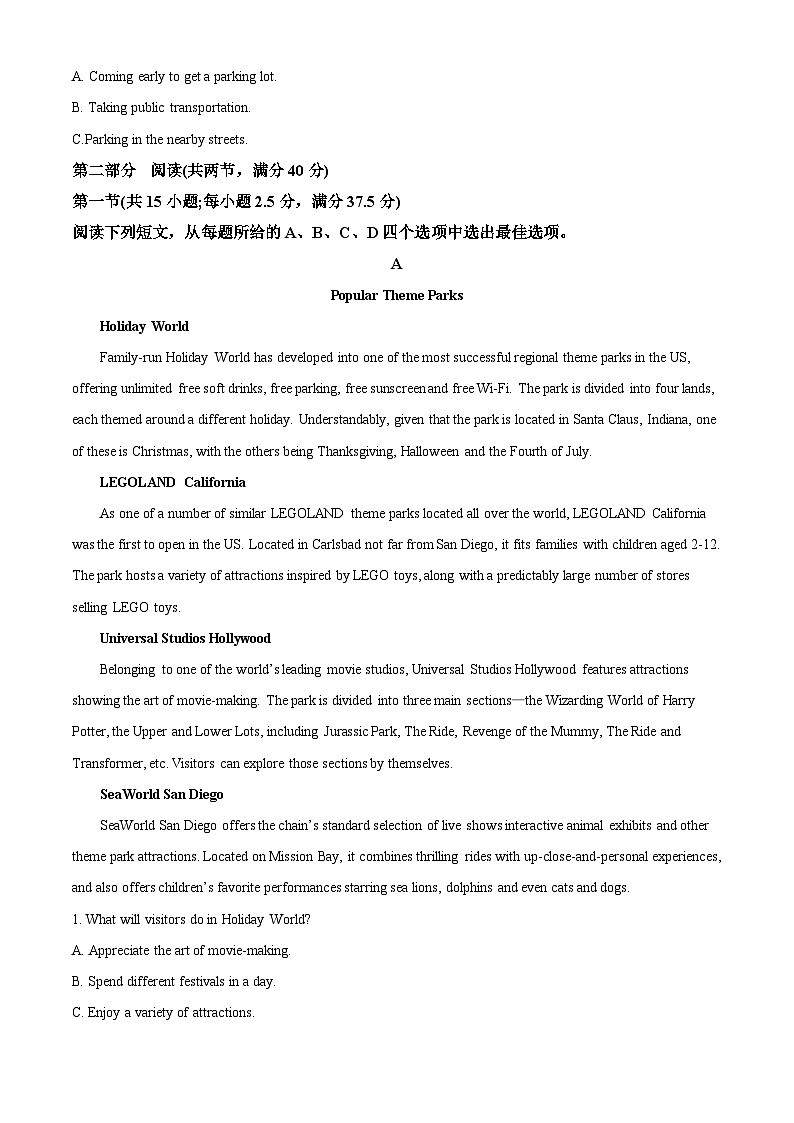 A. Coming early to get a parking lot.

B. Taking public transportation.

C.Parking in the nearby streets.

第二部分 阅读(共两节，满分 40 分)

第一节(共 15 小题;每小题 2.5 分，满分 37.5 分)

阅读下列短文，从每题所给的 A、B、C、D 四个选项中选出最佳选项。

A

Popular Theme Parks

Holiday World

Family-run Holiday World has developed into one of the most successful regional theme parks in the US, offering unlimited free soft drinks, free parking, free sunscreen and free Wi-Fi. The park is divided into four lands, each themed around a different holiday. Understandably, given that the park is located in Santa Claus, Indiana, one of these is Christmas, with the others being Thanksgiving, Halloween and the Fourth of July.

LEGOLAND California

As one of a number of similar LEGOLAND theme parks located all over the world, LEGOLAND California was the first to open in the US. Located in Carlsbad not far from San Diego, it fits families with children aged 2-12. The park hosts a variety of attractions inspired by LEGO toys, along with a predictably large number of stores selling LEGO toys.

Universal Studios Hollywood

Belonging to one of the world's leading movie studios, Universal Studios Hollywood features attractions showing the art of movie-making. The park is divided into three main sections—the Wizarding World of Harry Potter, the Upper and Lower Lots, including Jurassic Park, The Ride, Revenge of the Mummy, The Ride and Transformer, etc. Visitors can explore those sections by themselves.

SeaWorld San Diego

SeaWorld San Diego offers the chain's standard selection of live shows interactive animal exhibits and other theme park attractions. Located on Mission Bay, it combines thrilling rides with up-close-and-personal experiences, and also offers children's favorite performances starring sea lions, dolphins and even cats and dogs.

1. What will visitors do in Holiday World?

A. Appreciate the art of movie-making.

B. Spend different festivals in a day.

C. Enjoy a variety of attractions.